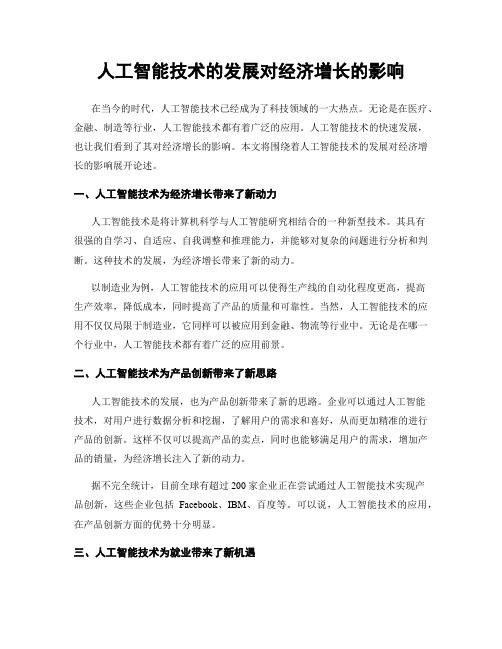 人工智能技术的发展对经济增长的影响

在当今的时代，人工智能技术已经成为了科技领域的一大热点。无论是在医疗、金融、制造等行业，人工智能技术都有着广泛的应用。人工智能技术的快速发展，也让我们看到了其对经济增长的影响。本文将围绕着人工智能技术的发展对经济增长的影响展开论述。

一、人工智能技术为经济增长带来了新动力

人工智能技术是将计算机科学与人工智能研究相结合的一种新型技术。其具有很强的自学习、自适应、自我调整和推理能力，并能够对复杂的问题进行分析和判断。这种技术的发展，为经济增长带来了新的动力。

以制造业为例，人工智能技术的应用可以使得生产线的自动化程度更高，提高生产效率，降低成本，同时提高了产品的质量和可靠性。当然，人工智能技术的应用不仅仅局限于制造业，它同样可以被应用到金融、物流等行业中。无论是在哪一个行业中，人工智能技术都有着广泛的应用前景。

二、人工智能技术为产品创新带来了新思路

人工智能技术的发展，也为产品创新带来了新的思路。企业可以通过人工智能技术，对用户进行数据分析和挖掘，了解用户的需求和喜好，从而更加精准的进行产品的创新。这样不仅可以提高产品的卖点，同时也能够满足用户的需求，增加产品的销量，为经济增长注入了新的动力。

据不完全统计，目前全球有超过 200 家企业正在尝试通过人工智能技术实现产品创新，这些企业包括 Facebook、IBM、百度等。可以说，人工智能技术的应用，在产品创新方面的优势十分明显。

三、人工智能技术为就业带来了新机遇